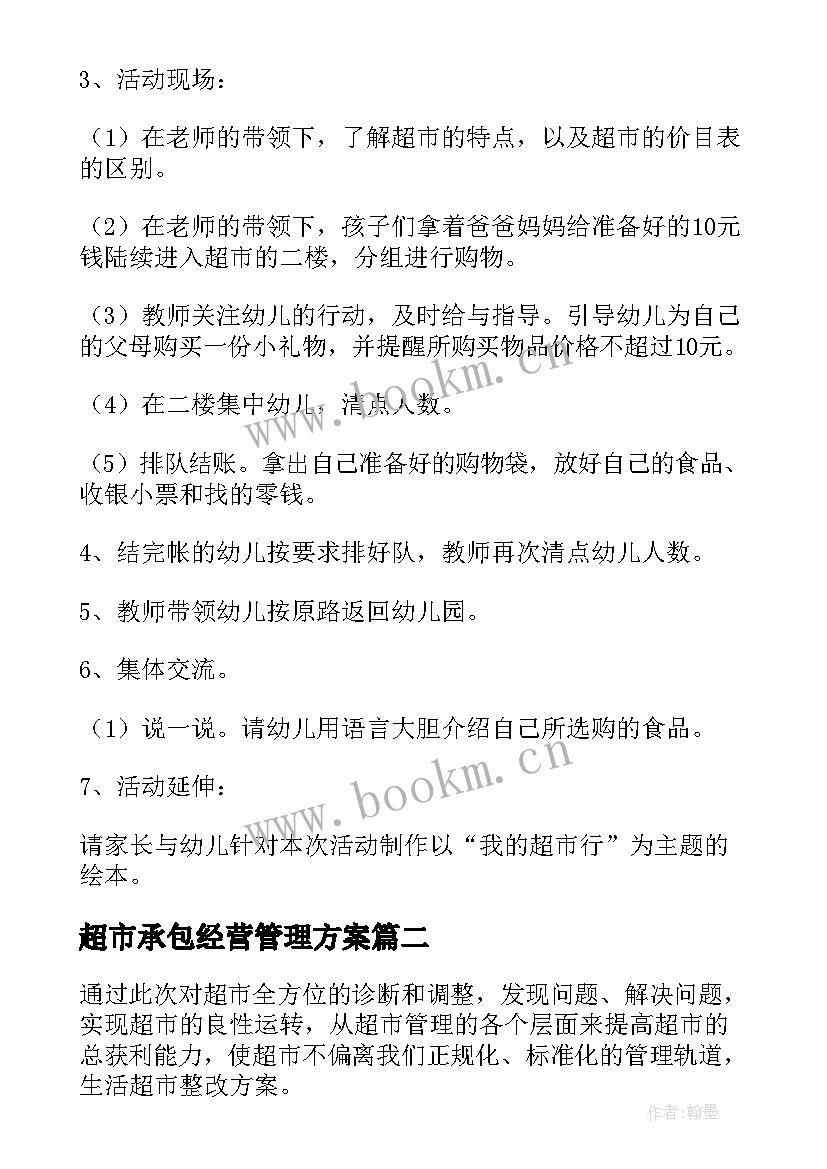 3、活动现场：

（1）在老师的带领下，了解超市的特点，以及超市的价目表的区别。

（2）在老师的带领下，孩子们拿着爸爸妈妈给准备好的10元钱陆续进入超市的二楼，分组进行购物。

（3）教师关注幼儿的行动，及时给与指导。引导幼儿为自己的父母购买一份小礼物，并提醒所购买物品价格不超过10元。

（4）在二楼集中幼儿，清点人数。

（5）排队结账。拿出自己准备好的购物袋，放好自己的食品、收银小票和找的零钱。

4、结完帐的幼儿按要求排好队，教师再次清点幼儿人数。

5、教师带领幼儿按原路返回幼儿园。

6、集体交流。

（1）说一说。请幼儿用语言大胆介绍自己所选购的食品。

7、活动延伸：

请家长与幼儿针对本次活动制作以“我的超市行”为主题的绘本。

超市承包经营管理方案篇二

通过此次对超市全方位的诊断和调整，发现问题、解决问题，实现超市的良性运转，从超市管理的各个层面来提高超市的总获利能力，使超市不偏离我们正规化、标准化的管理轨道，生活超市整改方案。

www.bookm.cn

www.bookm.cn

作者：翰墨